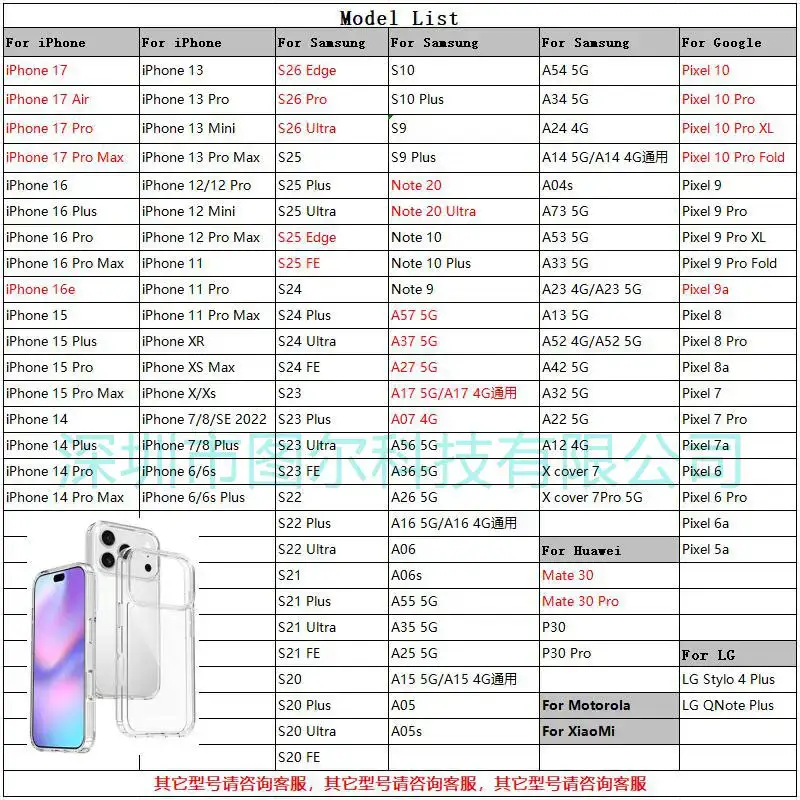 Model List

| For iPhone | For iPhone | For Samsung | For Samsung | For Samsung | For Google |
|---|---|---|---|---|---|
| iPhone 17 | iPhone 13 | S26 Edge | S10 | A54 5G | Pixel 10 |
| iPhone 17 Air | iPhone 13 Pro | S26 Pro | S10 Plus | A34 5G | Pixel 10 Pro |
| iPhone 17 Pro | iPhone 13 Mini | S26 Ultra | S9 | A24 4G | Pixel 10 Pro XL |
| iPhone 17 Pro Max | iPhone 13 Pro Max | S25 | S9 Plus | A14 5G/A14 4G通用 | Pixel 10 Pro Fold |
| iPhone 16 | iPhone 12/12 Pro | S25 Plus | Note 20 | A04s | Pixel 9 |
| iPhone 16 Plus | iPhone 12 Mini | S25 Ultra | Note 20 Ultra | A73 5G | Pixel 9 Pro |
| iPhone 16 Pro | iPhone 12 Pro Max | S25 Edge | Note 10 | A53 5G | Pixel 9 Pro XL |
| iPhone 16 Pro Max | iPhone 11 | S25 FE | Note 10 Plus | A33 5G | Pixel 9 Pro Fold |
| iPhone 16e | iPhone 11 Pro | S24 | Note 9 | A23 4G/A23 5G | Pixel 9a |
| iPhone 15 | iPhone 11 Pro Max | S24 Plus | A57 5G | A13 5G | Pixel 8 |
| iPhone 15 Plus | iPhone XR | S24 Ultra | A37 5G | A52 4G/A52 5G | Pixel 8 Pro |
| iPhone 15 Pro | iPhone XS Max | S24 FE | A27 5G | A42 5G | Pixel 8a |
| iPhone 15 Pro Max | iPhone X/Xs | S23 | A17 5G/A17 4G通用 | A32 5G | Pixel 7 |
| iPhone 14 | iPhone 7/8/SE 2022 | S23 Plus | A07 4G | A22 5G | Pixel 7 Pro |
| iPhone 14 Plus | iPhone 7/8 Plus | S23 Ultra | A56 5G | A12 4G | Pixel 7a |
| iPhone 14 Pro | iPhone 6/6s | S23 FE | A36 5G | X cover 7 | Pixel 6 |
| iPhone 14 Pro Max | iPhone 6/6s Plus | S22 | A26 5G | X cover 7Pro 5G | Pixel 6 Pro |
| | | S22 Plus | A16 5G/A16 4G通用 | | Pixel 6a |
| | | S22 Ultra | A06 | For Huawei | Pixel 5a |
| | | S21 | A06s | Mate 30 | |
| | | S21 Plus | A55 5G | Mate 30 Pro | |
| | | S21 Ultra | A35 5G | P30 | |
| | | S21 FE | A25 5G | P30 Pro | For LG |
| | | S20 | A15 5G/A15 4G通用 | | LG Stylo 4 Plus |
| | | S20 Plus | A05 | For Motorola | LG QNote Plus |
| | | S20 Ultra | A05s | For XiaoMi | |
| | | S20 FE | | | |

深圳市图尔科技有限公司

其它型号请咨询客服，其它型号请咨询客服，其它型号请咨询客服